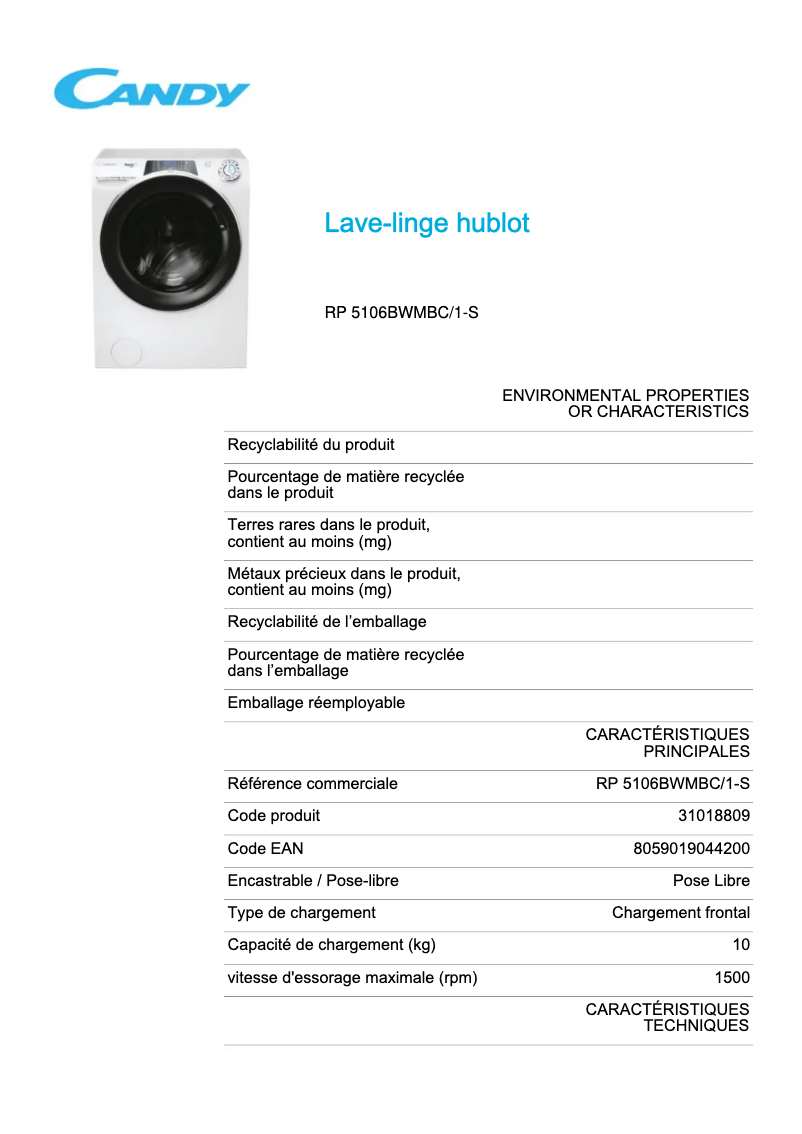 CANDY

Lave-linge hublot

RP 5106BWMBC/1-S

| | ENVIRONMENTAL PROPERTIES OR CHARACTERISTICS |
|---|---|
| Recyclabilité du produit | |
| Pourcentage de matière recyclée dans le produit | |
| Terres rares dans le produit, contient au moins (mg) | |
| Métaux précieux dans le produit, contient au moins (mg) | |
| Recyclabilité de l'emballage | |
| Pourcentage de matière recyclée dans l'emballage | |
| Emballage réemployable | |
| | CARACTÉRISTIQUES PRINCIPALES |
| Référence commerciale | RP 5106BWMBC/1-S |
| Code produit | 31018809 |
| Code EAN | 8059019044200 |
| Encastrable / Pose-libre | Pose Libre |
| Type de chargement | Chargement frontal |
| Capacité de chargement (kg) | 10 |
| vitesse d'essorage maximale (rpm) | 1500 |
| | CARACTÉRISTIQUES TECHNIQUES |